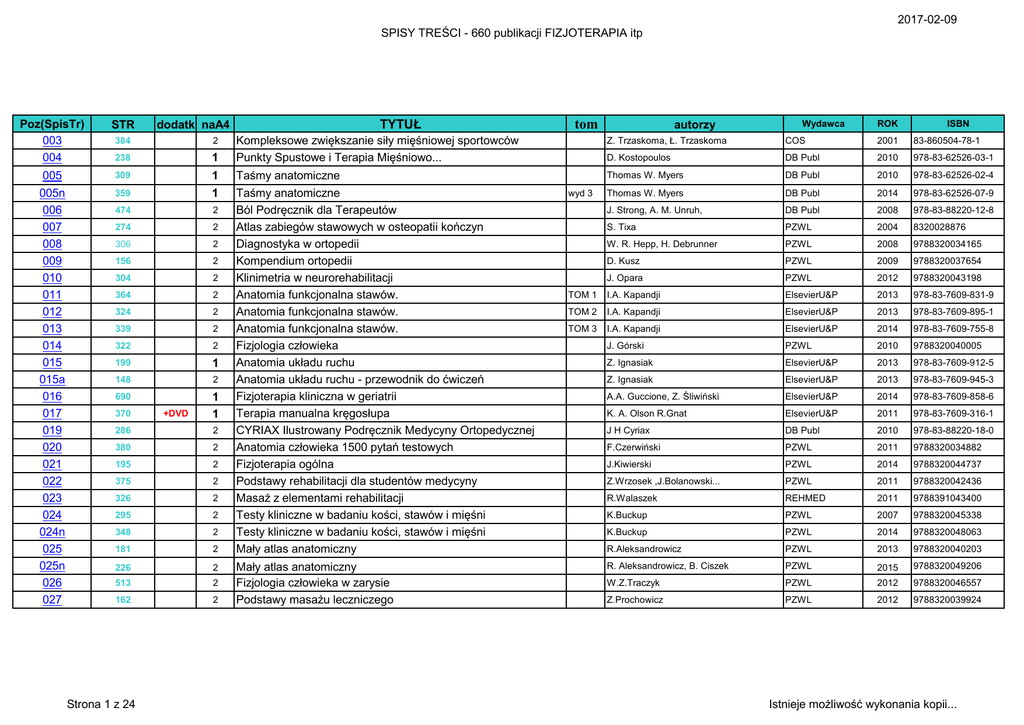 2017-02-09

SPISY TREŚCI - 660 publikacji FIZJOTERAPIA itp

| Poz(SpisTr) | STR | dodatk | naA4 | TYTUŁ | tom | autorzy | Wydawca | ROK | ISBN |
|---|---|---|---|---|---|---|---|---|---|
| 003 | 384 | | 2 | Kompleksowe zwiększanie siły mięśniowej sportowców | | Z. Trzaskoma, Ł. Trzaskoma | COS | 2001 | 83-860504-78-1 |
| 004 | 238 | | 1 | Punkty Spustowe i Terapia Mięśniowo... | | D. Kostopoulos | DB Publ | 2010 | 978-83-62526-03-1 |
| 005 | 309 | | 1 | Taśmy anatomiczne | | Thomas W. Myers | DB Publ | 2010 | 978-83-62526-02-4 |
| 005n | 359 | | 1 | Taśmy anatomiczne | wyd 3 | Thomas W. Myers | DB Publ | 2014 | 978-83-62526-07-9 |
| 006 | 474 | | 2 | Ból Podręcznik dla Terapeutów | | J. Strong, A. M. Unruh, | DB Publ | 2008 | 978-83-88220-12-8 |
| 007 | 274 | | 2 | Atlas zabiegów stawowych w osteopatii kończyn | | S. Tixa | PZWL | 2004 | 8320028876 |
| 008 | 306 | | 2 | Diagnostyka w ortopedii | | W. R. Hepp, H. Debrunner | PZWL | 2008 | 9788320034165 |
| 009 | 156 | | 2 | Kompendium ortopedii | | D. Kusz | PZWL | 2009 | 9788320037654 |
| 010 | 304 | | 2 | Klinimetria w neurorehabilitacji | | J. Opara | PZWL | 2012 | 9788320043198 |
| 011 | 364 | | 2 | Anatomia funkcjonalna stawów. | TOM 1 | I.A. Kapandji | ElsevierU&P | 2013 | 978-83-7609-831-9 |
| 012 | 324 | | 2 | Anatomia funkcjonalna stawów. | TOM 2 | I.A. Kapandji | ElsevierU&P | 2013 | 978-83-7609-895-1 |
| 013 | 339 | | 2 | Anatomia funkcjonalna stawów. | TOM 3 | I.A. Kapandji | ElsevierU&P | 2014 | 978-83-7609-755-8 |
| 014 | 322 | | 2 | Fizjologia człowieka | | J. Górski | PZWL | 2010 | 9788320040005 |
| 015 | 199 | | 1 | Anatomia układu ruchu | | Z. Ignasiak | ElsevierU&P | 2013 | 978-83-7609-912-5 |
| 015a | 148 | | 2 | Anatomia układu ruchu - przewodnik do ćwiczeń | | Z. Ignasiak | ElsevierU&P | 2013 | 978-83-7609-945-3 |
| 016 | 690 | | 1 | Fizjoterapia kliniczna w geriatrii | | A.A. Guccione, Z. Śliwiński | ElsevierU&P | 2014 | 978-83-7609-858-6 |
| 017 | 370 | +DVD | 1 | Terapia manualna kręgosłupa | | K. A. Olson R.Gnat | ElsevierU&P | 2011 | 978-83-7609-316-1 |
| 019 | 286 | | 2 | CYRIAX Ilustrowany Podręcznik Medycyny Ortopedycznej | | J H Cyriax | DB Publ | 2010 | 978-83-88220-18-0 |
| 020 | 380 | | 2 | Anatomia człowieka 1500 pytań testowych | | F.Czerwiński | PZWL | 2011 | 9788320034882 |
| 021 | 195 | | 2 | Fizjoterapia ogólna | | J.Kiwierski | PZWL | 2014 | 9788320044737 |
| 022 | 375 | | 2 | Podstawy rehabilitacji dla studentów medycyny | | Z.Wrzosek ,J.Bolanowski... | PZWL | 2011 | 9788320042436 |
| 023 | 326 | | 2 | Masaż z elementami rehabilitacji | | R.Walaszek | REHMED | 2011 | 9788391043400 |
| 024 | 295 | | 2 | Testy kliniczne w badaniu kości, stawów i mięśni | | K.Buckup | PZWL | 2007 | 9788320045338 |
| 024n | 348 | | 2 | Testy kliniczne w badaniu kości, stawów i mięśni | | K.Buckup | PZWL | 2014 | 9788320048063 |
| 025 | 181 | | 2 | Mały atlas anatomiczny | | R.Aleksandrowicz | PZWL | 2013 | 9788320040203 |
| 025n | 226 | | 2 | Mały atlas anatomiczny | | R. Aleksandrowicz, B. Ciszek | PZWL | 2015 | 9788320049206 |
| 026 | 513 | | 2 | Fizjologia człowieka w zarysie | | W.Z.Traczyk | PZWL | 2012 | 9788320046557 |
| 027 | 162 | | 2 | Podstawy masażu leczniczego | | Z.Prochowicz | PZWL | 2012 | 9788320039924 |

Strona 1 z 24

Istnieje możliwość wykonania kopii...